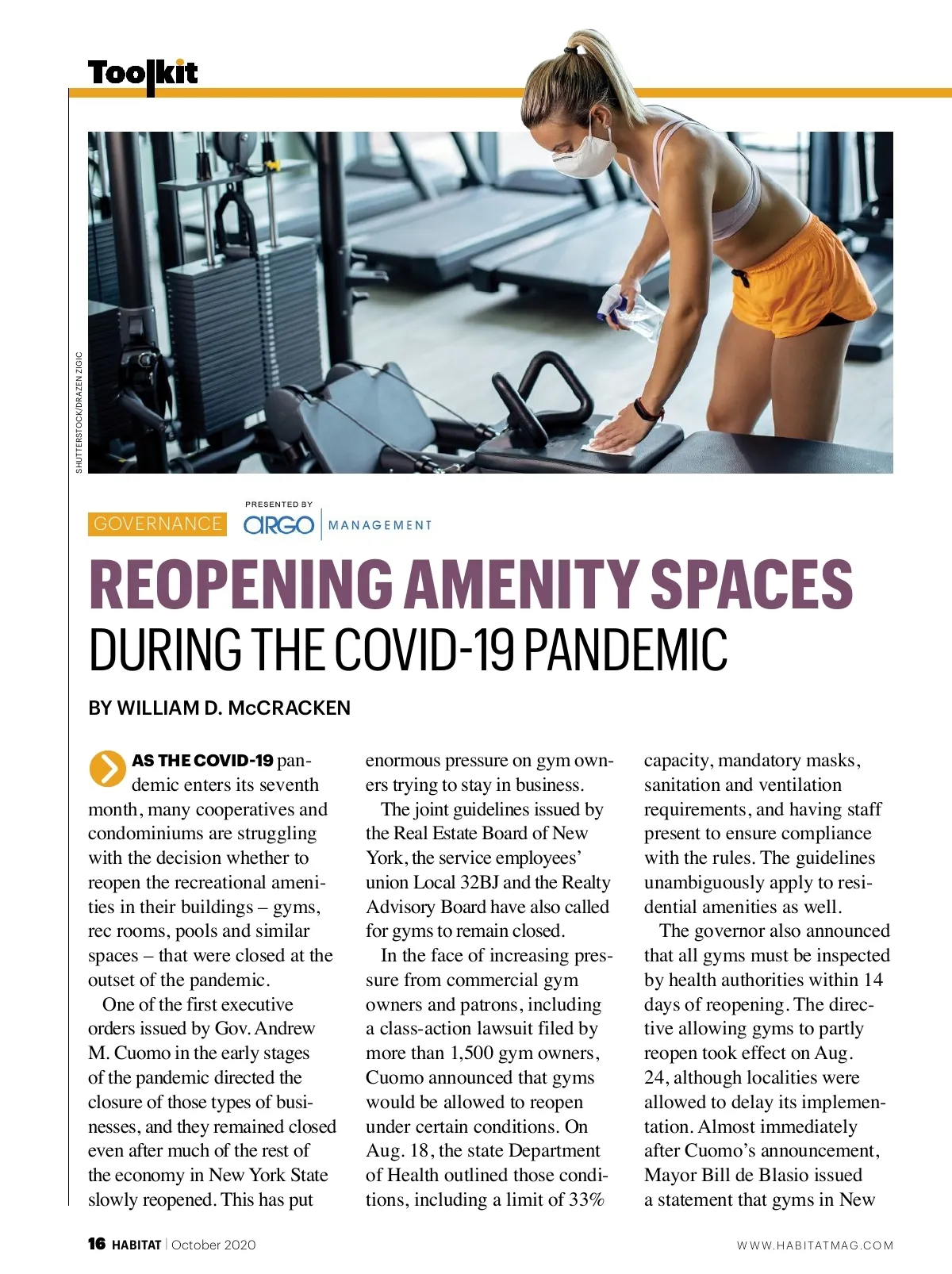 Toolkit

SHUTTERSTOCK/DRAZEN ZIGIC

GOVERNANCE

PRESENTED BY
ARGO | MANAGEMENT

REOPENING AMENITY SPACES
DURING THE COVID-19 PANDEMIC

BY WILLIAM D. McCRACKEN

AS THE COVID-19 pandemic enters its seventh month, many cooperatives and condominiums are struggling with the decision whether to reopen the recreational amenities in their buildings – gyms, rec rooms, pools and similar spaces – that were closed at the outset of the pandemic.

One of the first executive orders issued by Gov. Andrew M. Cuomo in the early stages of the pandemic directed the closure of those types of businesses, and they remained closed even after much of the rest of the economy in New York State slowly reopened. This has put enormous pressure on gym owners trying to stay in business.

The joint guidelines issued by the Real Estate Board of New York, the service employees' union Local 32BJ and the Realty Advisory Board have also called for gyms to remain closed.

In the face of increasing pressure from commercial gym owners and patrons, including a class-action lawsuit filed by more than 1,500 gym owners, Cuomo announced that gyms would be allowed to reopen under certain conditions. On Aug. 18, the state Department of Health outlined those conditions, including a limit of 33% capacity, mandatory masks, sanitation and ventilation requirements, and having staff present to ensure compliance with the rules. The guidelines unambiguously apply to residential amenities as well.

The governor also announced that all gyms must be inspected by health authorities within 14 days of reopening. The directive allowing gyms to partly reopen took effect on Aug. 24, although localities were allowed to delay its implementation. Almost immediately after Cuomo's announcement, Mayor Bill de Blasio issued a statement that gyms in New

16 HABITAT | October 2020

WWW.HABITATMAG.COM